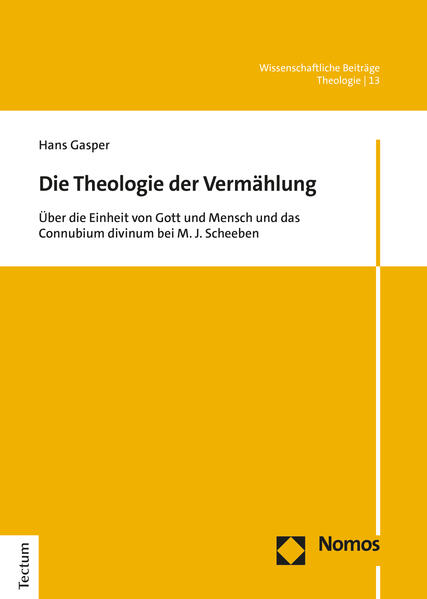 Wissenschaftliche Beiträge
Theologie | 13

Hans Gasper

Die Theologie der Vermählung

Über die Einheit von Gott und Mensch und das Connubium divinum bei M. J. Scheeben

Tectum

Nomos